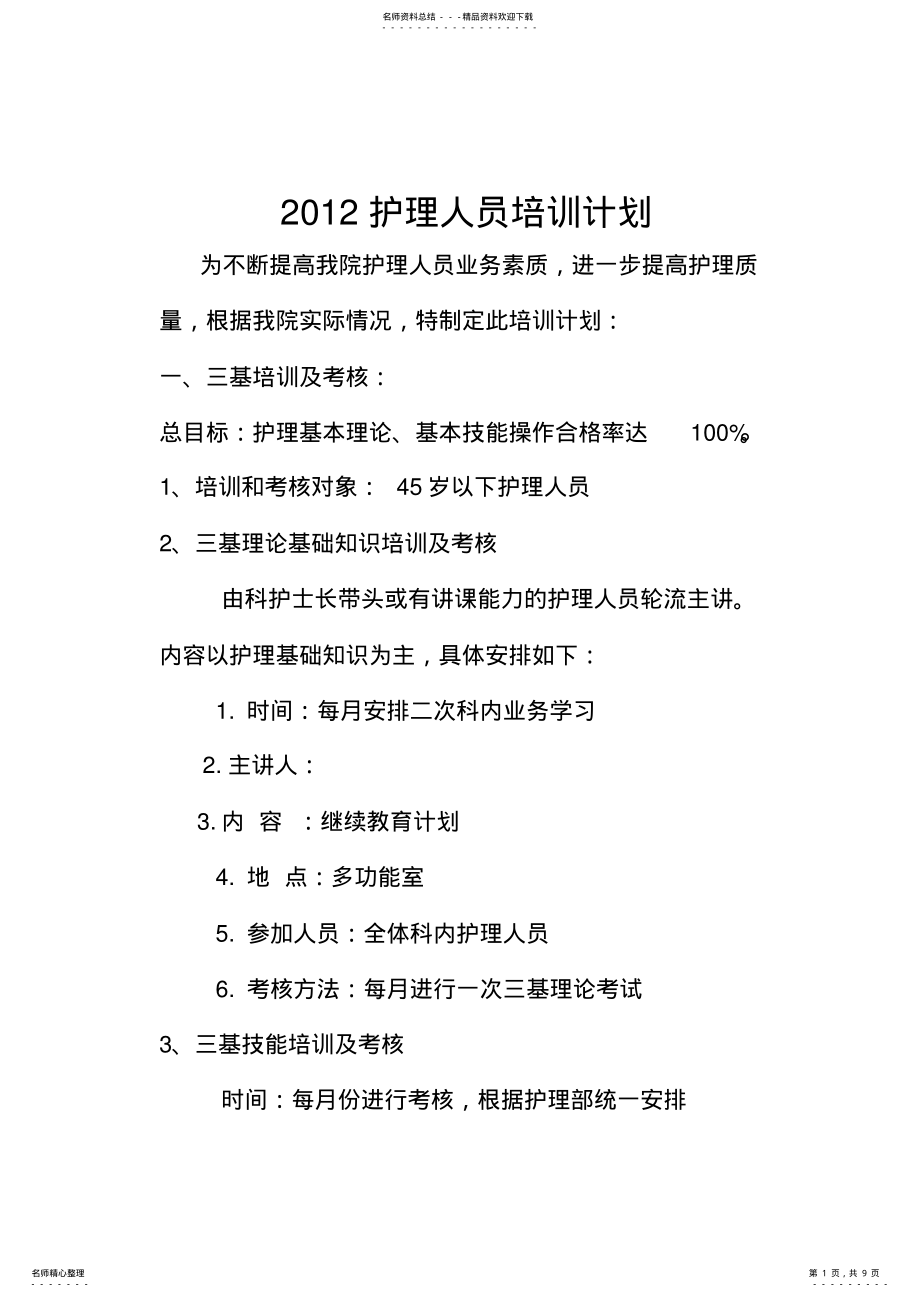 名师资料总结 - - -精品资料欢迎下载

2012 护理人员培训计划

为不断提高我院护理人员业务素质，进一步提高护理质量，根据我院实际情况，特制定此培训计划：

一、三基培训及考核：

总目标：护理基本理论、基本技能操作合格率达 100%。

1、培训和考核对象： 45 岁以下护理人员

2、三基理论基础知识培训及考核

由科护士长带头或有讲课能力的护理人员轮流主讲。内容以护理基础知识为主，具体安排如下：

1. 时间：每月安排二次科内业务学习

2. 主讲人：

3. 内 容 ：继续教育计划

4. 地 点：多功能室

5. 参加人员：全体科内护理人员

6. 考核方法：每月进行一次三基理论考试

3、三基技能培训及考核

时间：每月份进行考核，根据护理部统一安排

名师精心整理

第 1 页，共 9 页